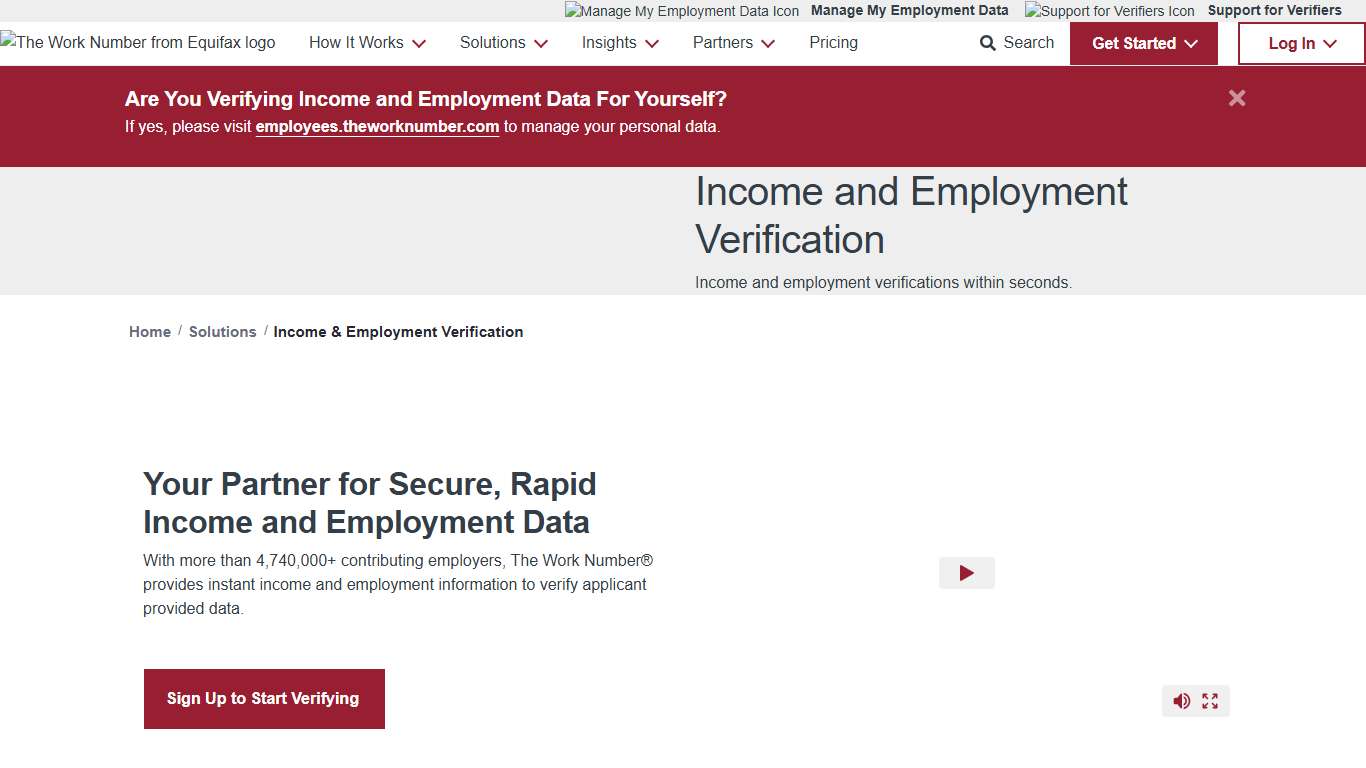 Manage My Employment Data Icon Manage My Employment Data Support for Verifiers Icon Support for Verifiers

The Work Number from Equifax logo How It Works Solutions Insights Partners Pricing Search Get Started Log In

Are You Verifying Income and Employment Data For Yourself?
If yes, please visit employees.theworknumber.com to manage your personal data.

Income and Employment Verification

Income and employment verifications within seconds.

Home / Solutions / Income & Employment Verification

Your Partner for Secure, Rapid Income and Employment Data

With more than 4,740,000+ contributing employers, The Work Number® provides instant income and employment information to verify applicant provided data.

Sign Up to Start Verifying